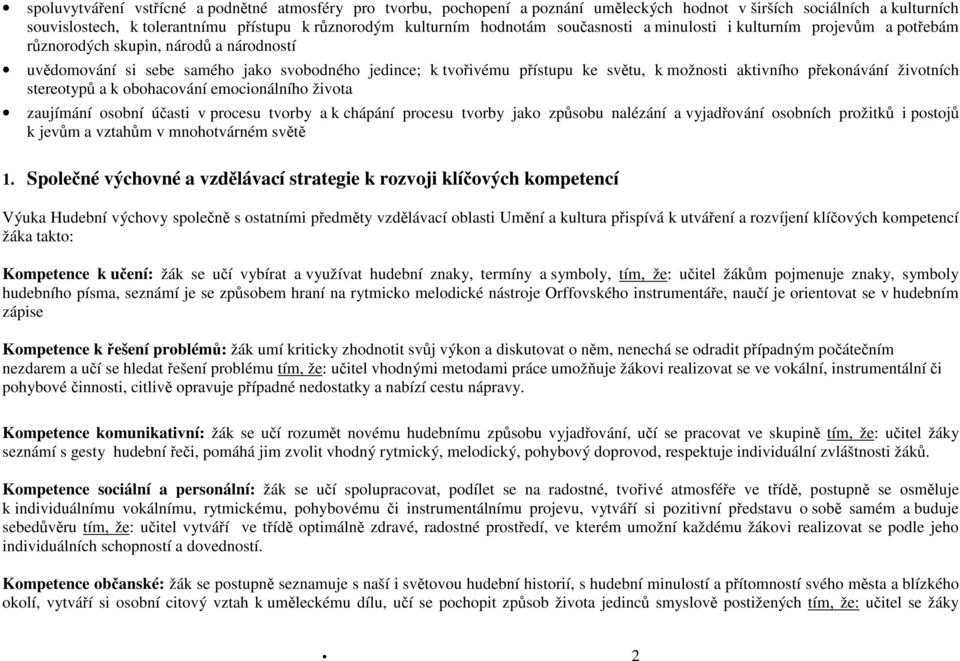 • spoluvytváření vstřícné a podnětné atmosféry pro tvorbu, pochopení a poznání uměleckých hodnot v širších sociálních a kulturních souvislostech, k tolerantnímu přístupu k různorodým kulturním hodnotám současnosti a minulosti i kulturním projevům a potřebám různorodých skupin, národů a národností

• uvědomování si sebe samého jako svobodného jedince; k tvořivému přístupu ke světu, k možnosti aktivního překonávání životních stereotypů a k obohacování emocionálního života

• zaujímání osobní účasti v procesu tvorby a k chápání procesu tvorby jako způsobu nalézání a vyjadřování osobních prožitků i postojů k jevům a vztahům v mnohotvárném světě

1. Společné výchovné a vzdělávací strategie k rozvoji klíčových kompetencí

Výuka Hudební výchovy společně s ostatními předměty vzdělávací oblasti Umění a kultura přispívá k utváření a rozvíjení klíčových kompetencí žáka takto:

Kompetence k učení: žák se učí vybírat a využívat hudební znaky, termíny a symboly, tím, že: učitel žákům pojmenuje znaky, symboly hudebního písma, seznámí je se způsobem hraní na rytmicko melodické nástroje Orffovského instrumentáře, naučí je orientovat se v hudebním zápise

Kompetence k řešení problémů: žák umí kriticky zhodnotit svůj výkon a diskutovat o něm, nenechá se odradit případným počátečním nezdarem a učí se hledat řešení problému tím, že: učitel vhodnými metodami práce umožňuje žákovi realizovat se ve vokální, instrumentální či pohybové činnosti, citlivě opravuje případné nedostatky a nabízí cestu nápravy.

Kompetence komunikativní: žák se učí rozumět novému hudebnímu způsobu vyjadřování, učí se pracovat ve skupině tím, že: učitel žáky seznámí s gesty hudební řeči, pomáhá jim zvolit vhodný rytmický, melodický, pohybový doprovod, respektuje individuální zvláštnosti žáků.

Kompetence sociální a personální: žák se učí spolupracovat, podílet se na radostné, tvořivé atmosféře ve třídě, postupně se osměluje k individuálnímu vokálnímu, rytmickému, pohybovému či instrumentálnímu projevu, vytváří si pozitivní představu o sobě samém a buduje sebedůvěru tím, že: učitel vytváří ve třídě optimálně zdravé, radostné prostředí, ve kterém umožní každému žákovi realizovat se podle jeho individuálních schopností a dovedností.

Kompetence občanské: žák se postupně seznamuje s naší i světovou hudební historií, s hudební minulostí a přítomností svého města a blízkého okolí, vytváří si osobní citový vztah k uměleckému dílu, učí se pochopit způsob života jedinců smyslově postižených tím, že: učitel se žáky

• 2